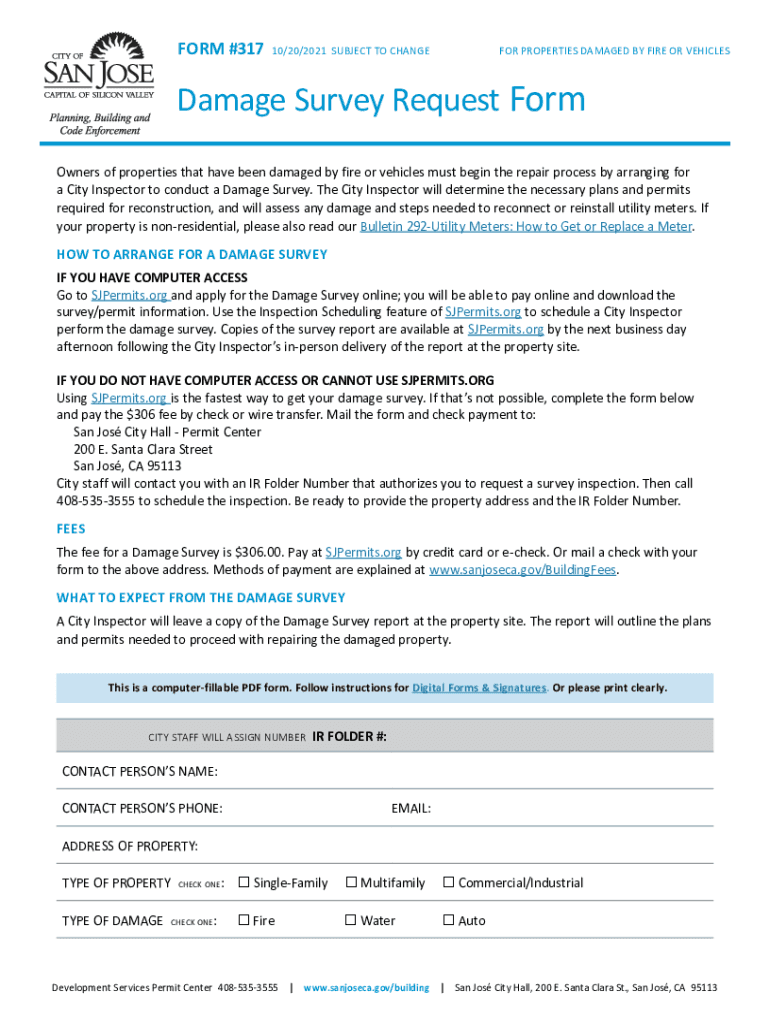 CITY OF SAN JOSE CAPITAL OF SILICON VALLEY

Planning, Building and Code Enforcement

FORM #317 10/20/2021 SUBJECT TO CHANGE

FOR PROPERTIES DAMAGED BY FIRE OR VEHICLES

Damage Survey Request Form

Owners of properties that have been damaged by fire or vehicles must begin the repair process by arranging for a City Inspector to conduct a Damage Survey. The City Inspector will determine the necessary plans and permits required for reconstruction, and will assess any damage and steps needed to reconnect or reinstall utility meters. If your property is non-residential, please also read our Bulletin 292-Utility Meters: How to Get or Replace a Meter.

HOW TO ARRANGE FOR A DAMAGE SURVEY

IF YOU HAVE COMPUTER ACCESS

Go to SJPermits.org and apply for the Damage Survey online; you will be able to pay online and download the survey/permit information. Use the Inspection Scheduling feature of SJPermits.org to schedule a City Inspector perform the damage survey. Copies of the survey report are available at SJPermits.org by the next business day afternoon following the City Inspector's in-person delivery of the report at the property site.

IF YOU DO NOT HAVE COMPUTER ACCESS OR CANNOT USE SJPERMITS.ORG

Using SJPermits.org is the fastest way to get your damage survey. If that's not possible, complete the form below and pay the $306 fee by check or wire transfer. Mail the form and check payment to:
San José City Hall - Permit Center
200 E. Santa Clara Street
San José, CA 95113
City staff will contact you with an IR Folder Number that authorizes you to request a survey inspection. Then call 408-535-3555 to schedule the inspection. Be ready to provide the property address and the IR Folder Number.

FEES

The fee for a Damage Survey is $306.00. Pay at SJPermits.org by credit card or e-check. Or mail a check with your form to the above address. Methods of payment are explained at www.sanjoseca.gov/BuildingFees.

WHAT TO EXPECT FROM THE DAMAGE SURVEY

A City Inspector will leave a copy of the Damage Survey report at the property site. The report will outline the plans and permits needed to proceed with repairing the damaged property.

This is a computer-fillable PDF form. Follow instructions for Digital Forms & Signatures. Or please print clearly.

CITY STAFF WILL ASSIGN NUMBER IR FOLDER #:

CONTACT PERSON'S NAME:

CONTACT PERSON'S PHONE: EMAIL:

ADDRESS OF PROPERTY:

TYPE OF PROPERTY CHECK ONE: ☐ Single-Family ☐ Multifamily ☐ Commercial/Industrial

TYPE OF DAMAGE CHECK ONE: ☐ Fire ☐ Water ☐ Auto

Development Services Permit Center 408-535-3555 | www.sanjoseca.gov/building | San José City Hall, 200 E. Santa Clara St., San José, CA 95113